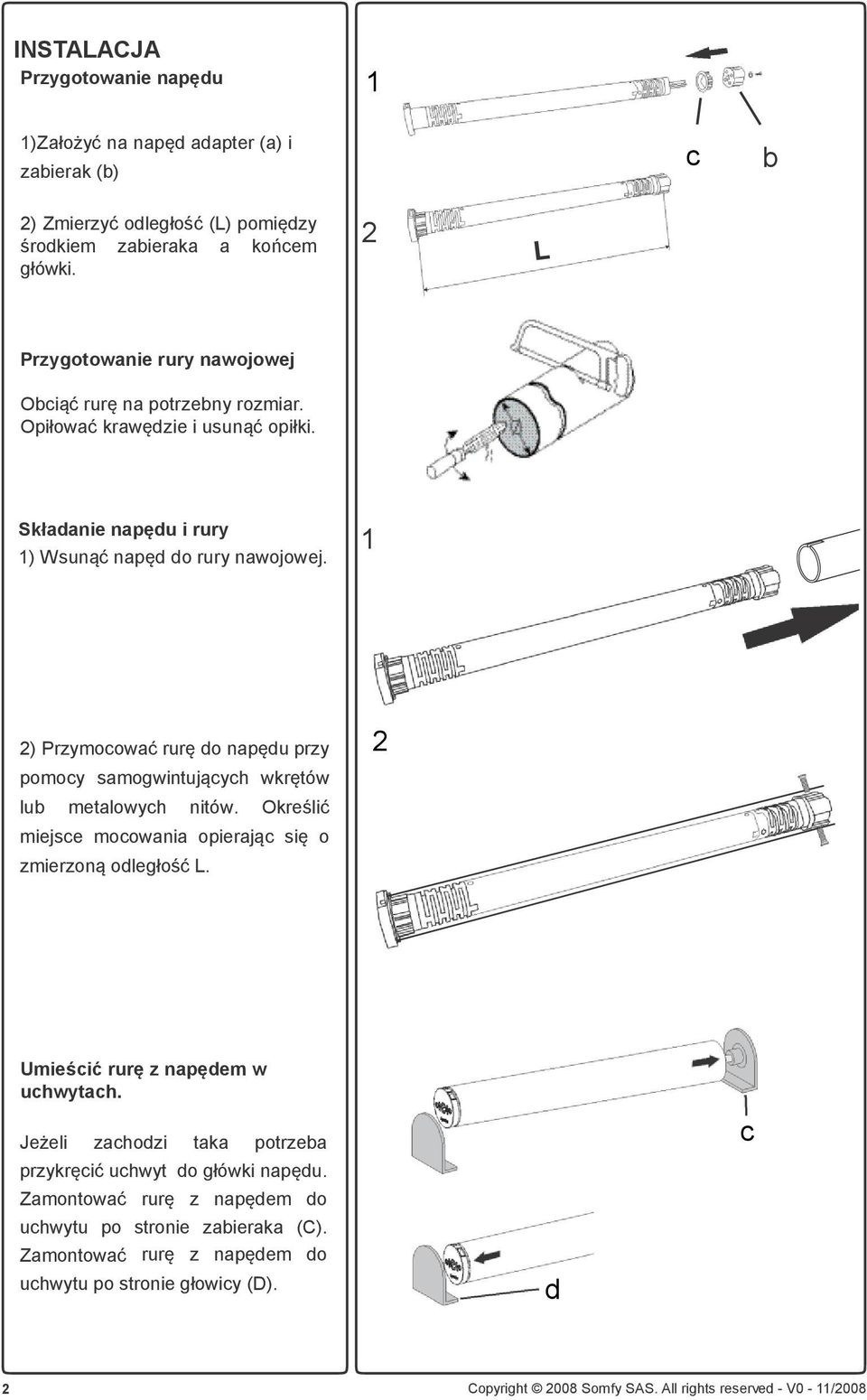 INSTALACJA
Przygotowanie napędu

1)Założyć na napęd adapter (a) i zabierak (b)

2) Zmierzyć odległość (L) pomiędzy środkiem zabieraka a końcem główki.

1

c b

2

L

Przygotowanie rury nawojowej

Obciąć rurę na potrzebny rozmiar. Opiłować krawędzie i usunąć opiłki.

Składanie napędu i rury
1) Wsunąć napęd do rury nawojowej.

1

2) Przymocować rurę do napędu przy pomocy samogwintujących wkrętów lub metalowych nitów. Określić miejsce mocowania opierając się o zmierzoną odległość L.

2

Umieścić rurę z napędem w uchwytach.

Jeżeli zachodzi taka potrzeba przykręcić uchwyt do główki napędu. Zamontować rurę z napędem do uchwytu po stronie zabieraka (C). Zamontować rurę z napędem do uchwytu po stronie głowicy (D).

c

d

2

Copyright © 2008 Somfy SAS. All rights reserved - V0 - 11/2008